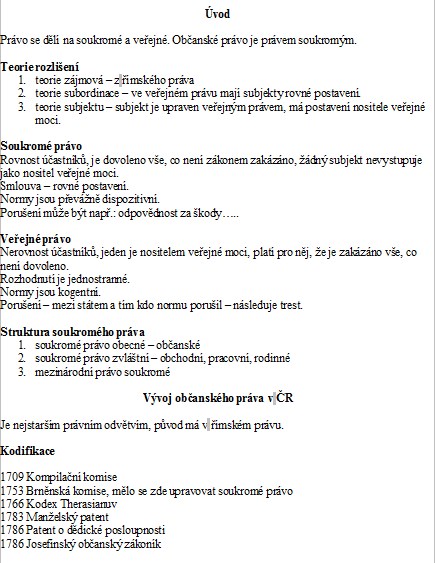 Úvod

Právo se dělí na soukromé a veřejné. Občanské právo je právem soukromým.

Teorie rozlišení
1. teorie zájmová – z římského práva
2. teorie subordinace – ve veřejném právu mají subjekty rovné postavení.
3. teorie subjektu – subjekt je upraven veřejným právem, má postavení nositele veřejné moci.

Soukromé právo
Rovnost účastníků, je dovoleno vše, co není zákonem zakázáno, žádný subjekt nevystupuje jako nositel veřejné moci.
Smlouva – rovné postavení.
Normy jsou převážně dispozitivní.
Porušení může být např.: odpovědnost za škody…..

Veřejné právo
Nerovnost účastníků, jeden je nositelem veřejné moci, platí pro něj, že je zakázáno vše, co není dovoleno.
Rozhodnutí je jednostranné.
Normy jsou kogentní.
Porušení – mezi státem a tím kdo normu porušil – následuje trest.

Struktura soukromého práva
1. soukromé právo obecné – občanské
2. soukromé právo zvláštní – obchodní, pracovní, rodinné
3. mezinárodní právo soukromé

Vývoj občanského práva v ČR

Je nejstarším právním odvětvím, původ má v římském právu.

Kodifikace

1709 Kompilační komise
1753 Brněnská komise, mělo se zde upravovat soukromé právo
1766 Kodex Therasianuv
1783 Manželský patent
1786 Patent o dědické posloupnosti
1786 Josefínský občanský zákoník